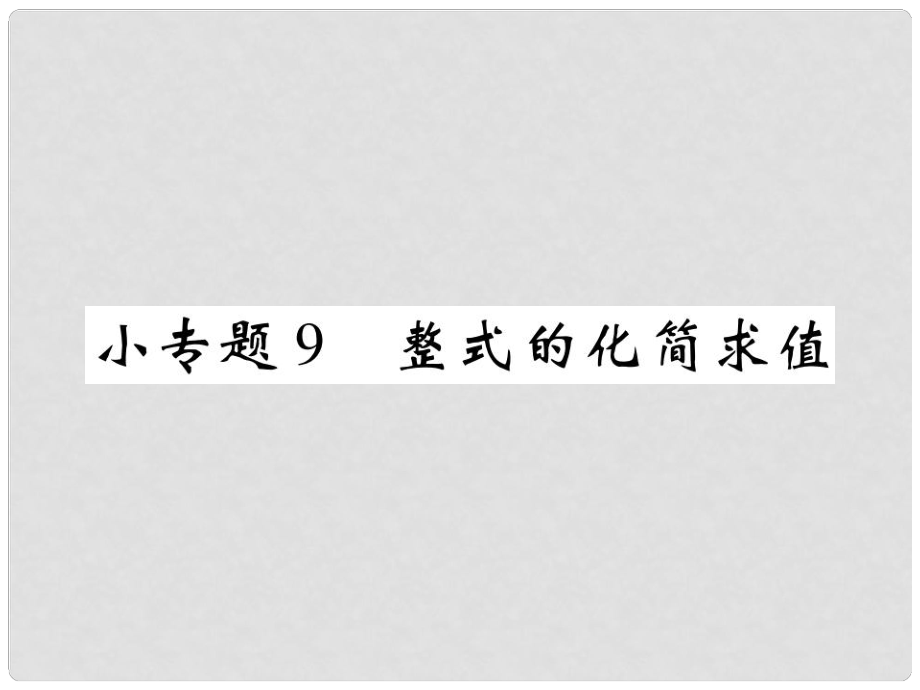 小专题9　整式的化简求值